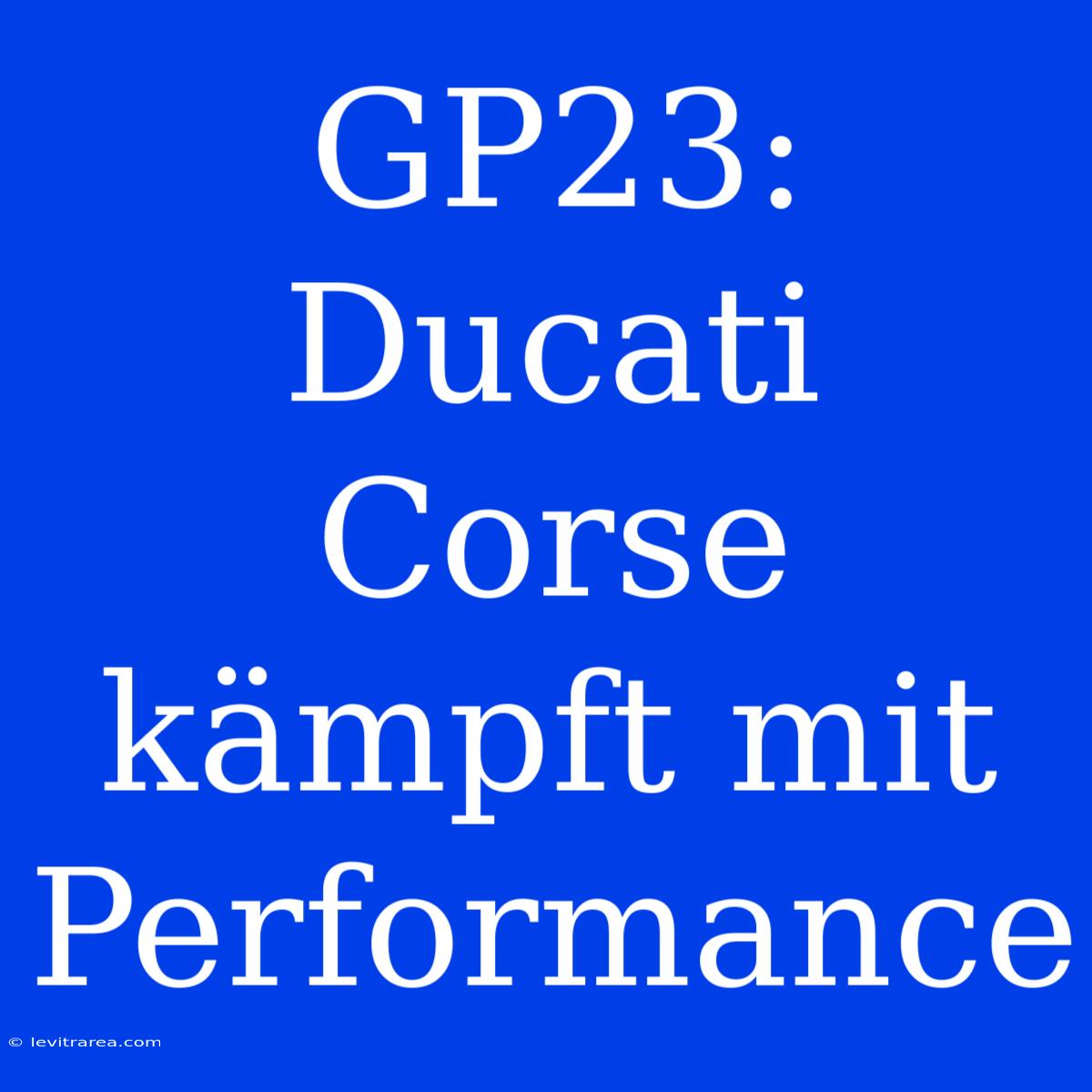 GP23: Ducati Corse kämpft mit Performance

© levitrarea.com